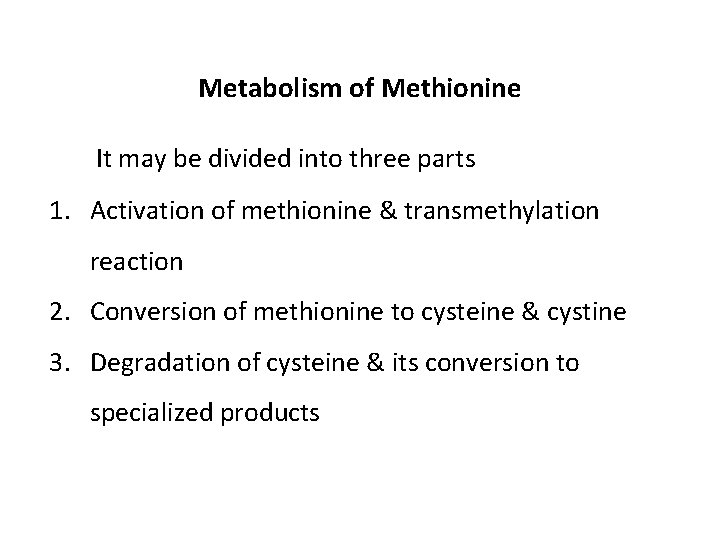 Metabolism of Methionine

It may be divided into three parts

1. Activation of methionine & transmethylation reaction
2. Conversion of methionine to cysteine & cystine
3. Degradation of cysteine & its conversion to specialized products